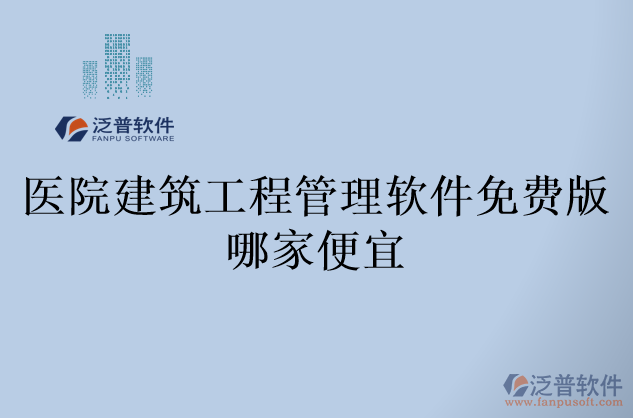 泛普软件
FANPU SOFTWARE

医院建筑工程管理软件免费版哪家便宜

泛普软件
www.fanpusoft.com